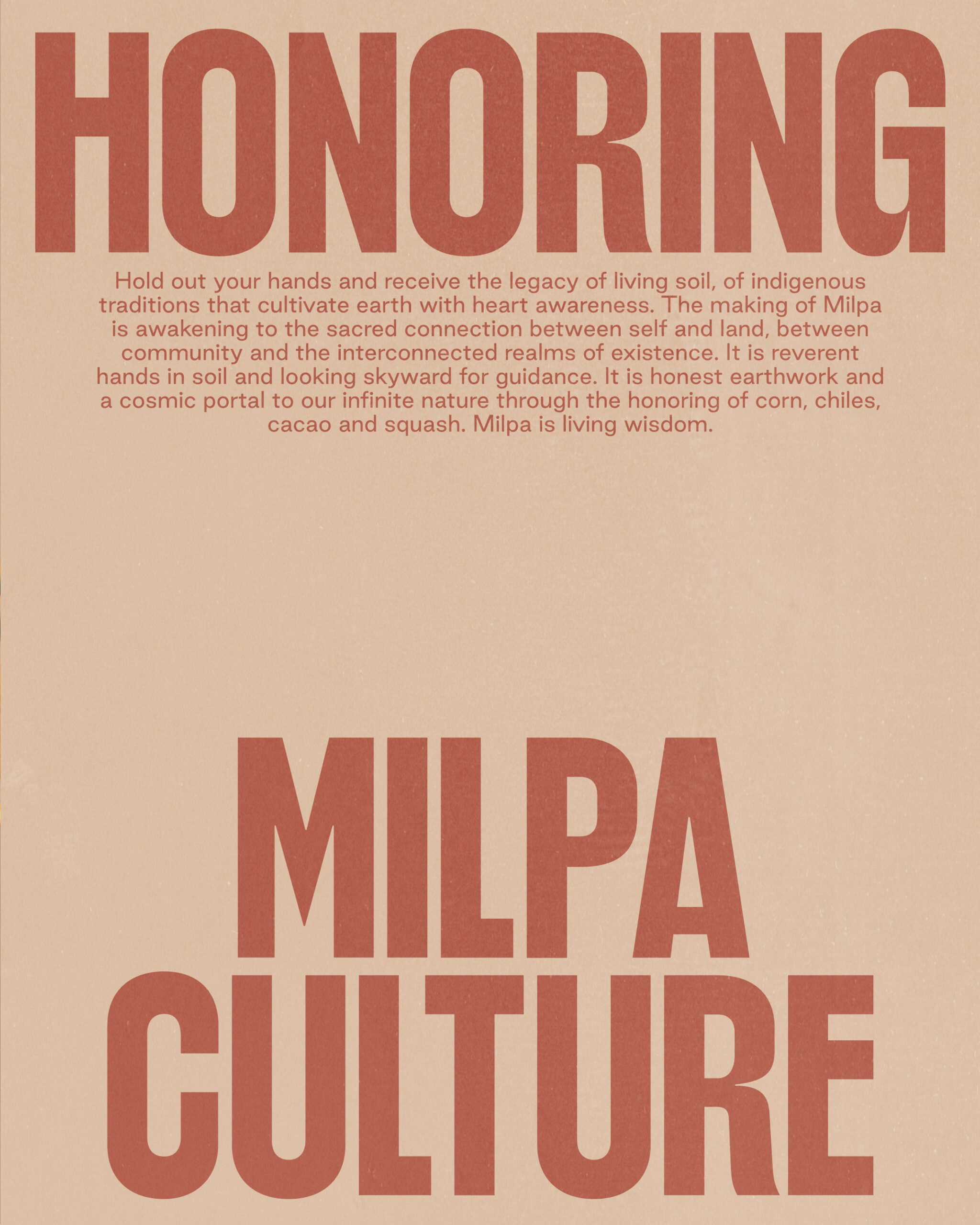 HONORING

Hold out your hands and receive the legacy of living soil, of indigenous traditions that cultivate earth with heart awareness. The making of Milpa is awakening to the sacred connection between self and land, between community and the interconnected realms of existence. It is reverent hands in soil and looking skyward for guidance. It is honest earthwork and a cosmic portal to our infinite nature through the honoring of corn, chiles, cacao and squash. Milpa is living wisdom.

MILPA
CULTURE